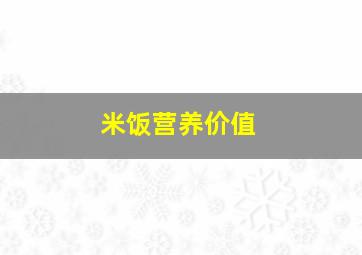 米饭营养价值